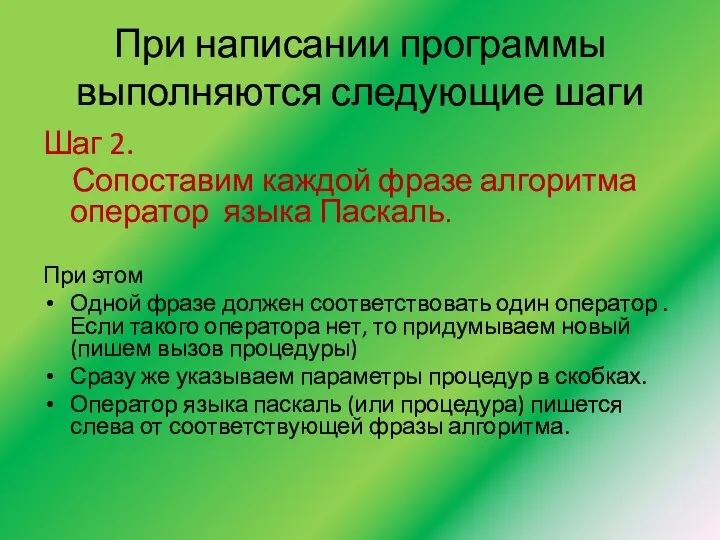 При написании программы выполняются следующие шаги

Шаг 2.
Сопоставим каждой фразе алгоритма оператор языка Паскаль.

При этом
• Одной фразе должен соответствовать один оператор . Если такого оператора нет, то придумываем новый (пишем вызов процедуры)
• Сразу же указываем параметры процедур в скобках.
• Оператор языка паскаль (или процедура) пишется слева от соответствующей фразы алгоритма.